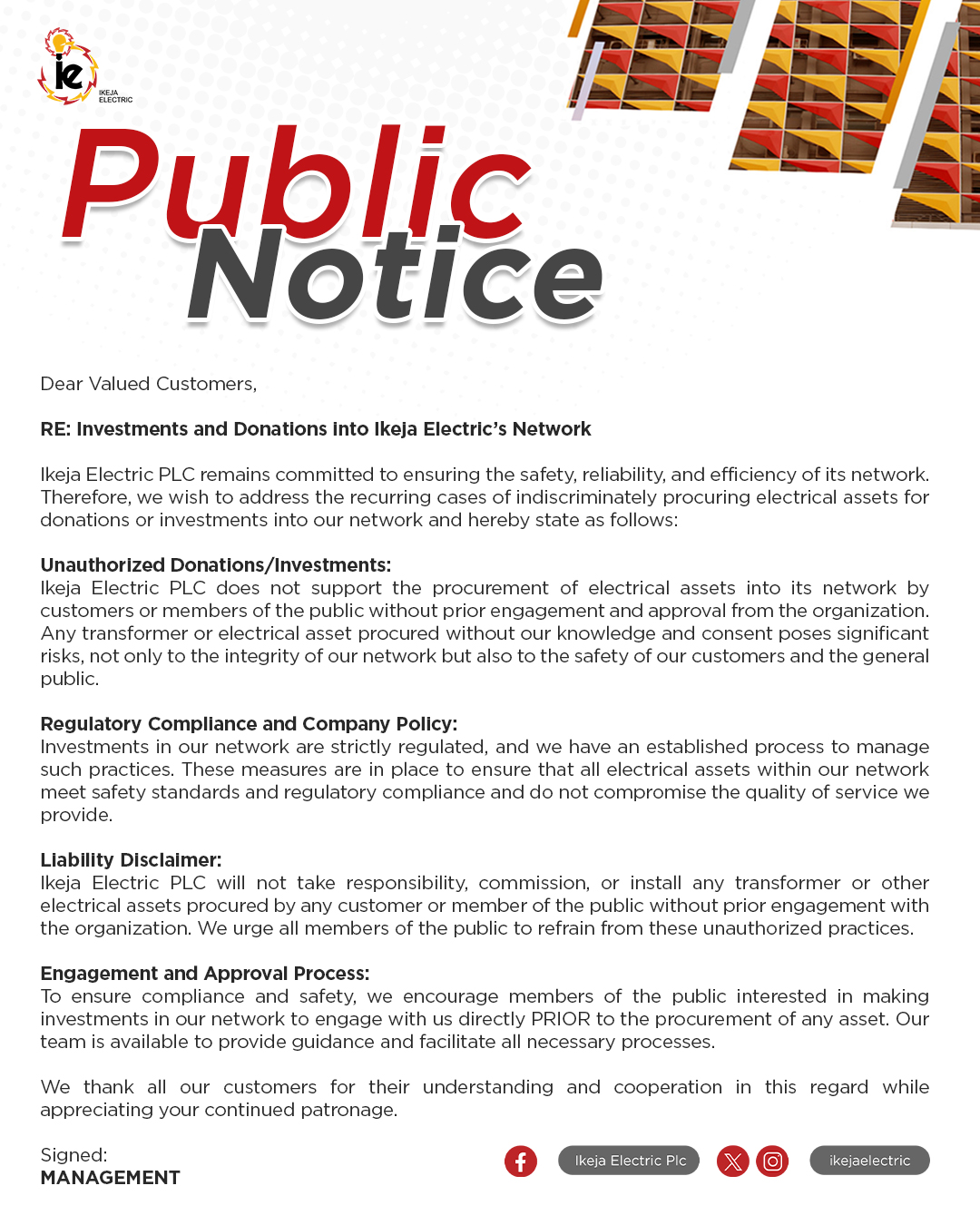 ie
IKEJA ELECTRIC

Public Notice

Dear Valued Customers,

RE: Investments and Donations into Ikeja Electric's Network

Ikeja Electric PLC remains committed to ensuring the safety, reliability, and efficiency of its network. Therefore, we wish to address the recurring cases of indiscriminately procuring electrical assets for donations or investments into our network and hereby state as follows:

Unauthorized Donations/Investments:
Ikeja Electric PLC does not support the procurement of electrical assets into its network by customers or members of the public without prior engagement and approval from the organization. Any transformer or electrical asset procured without our knowledge and consent poses significant risks, not only to the integrity of our network but also to the safety of our customers and the general public.

Regulatory Compliance and Company Policy:
Investments in our network are strictly regulated, and we have an established process to manage such practices. These measures are in place to ensure that all electrical assets within our network meet safety standards and regulatory compliance and do not compromise the quality of service we provide.

Liability Disclaimer:
Ikeja Electric PLC will not take responsibility, commission, or install any transformer or other electrical assets procured by any customer or member of the public without prior engagement with the organization. We urge all members of the public to refrain from these unauthorized practices.

Engagement and Approval Process:
To ensure compliance and safety, we encourage members of the public interested in making investments in our network to engage with us directly PRIOR to the procurement of any asset. Our team is available to provide guidance and facilitate all necessary processes.

We thank all our customers for their understanding and cooperation in this regard while appreciating your continued patronage.

Signed:
MANAGEMENT

Ikeja Electric Plc

ikejaelectric